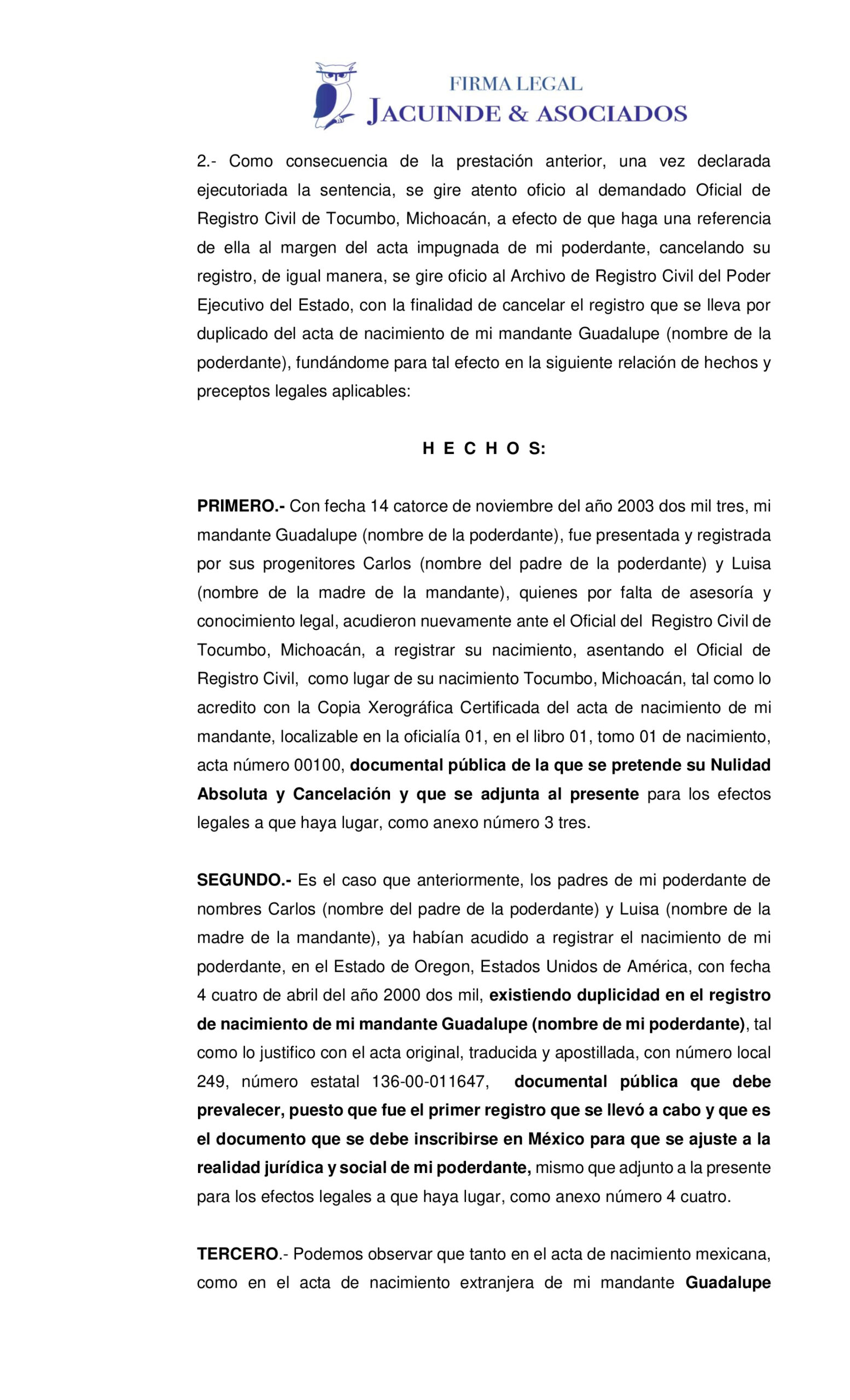 FIRMA LEGAL
JACUINDE & ASOCIADOS

2.- Como consecuencia de la prestación anterior, una vez declarada ejecutoriada la sentencia, se gire atento oficio al demandado Oficial de Registro Civil de Tocumbo, Michoacán, a efecto de que haga una referencia de ella al margen del acta impugnada de mi poderdante, cancelando su registro, de igual manera, se gire oficio al Archivo de Registro Civil del Poder Ejecutivo del Estado, con la finalidad de cancelar el registro que se lleva por duplicado del acta de nacimiento de mi mandante Guadalupe (nombre de la poderdante), fundándome para tal efecto en la siguiente relación de hechos y preceptos legales aplicables:

H E C H O S:

PRIMERO.- Con fecha 14 catorce de noviembre del año 2003 dos mil tres, mi mandante Guadalupe (nombre de la poderdante), fue presentada y registrada por sus progenitores Carlos (nombre del padre de la poderdante) y Luisa (nombre de la madre de la mandante), quienes por falta de asesoría y conocimiento legal, acudieron nuevamente ante el Oficial del Registro Civil de Tocumbo, Michoacán, a registrar su nacimiento, asentando el Oficial de Registro Civil, como lugar de su nacimiento Tocumbo, Michoacán, tal como lo acredito con la Copia Xerográfica Certificada del acta de nacimiento de mi mandante, localizable en la oficialía 01, en el libro 01, tomo 01 de nacimiento, acta número 00100, documental pública de la que se pretende su Nulidad Absoluta y Cancelación y que se adjunta al presente para los efectos legales a que haya lugar, como anexo número 3 tres.

SEGUNDO.- Es el caso que anteriormente, los padres de mi poderdante de nombres Carlos (nombre del padre de la poderdante) y Luisa (nombre de la madre de la mandante), ya habían acudido a registrar el nacimiento de mi poderdante, en el Estado de Oregon, Estados Unidos de América, con fecha 4 cuatro de abril del año 2000 dos mil, existiendo duplicidad en el registro de nacimiento de mi mandante Guadalupe (nombre de mi poderdante), tal como lo justifico con el acta original, traducida y apostillada, con número local 249, número estatal 136-00-011647, documental pública que debe prevalecer, puesto que fue el primer registro que se llevó a cabo y que es el documento que se debe inscribirse en México para que se ajuste a la realidad jurídica y social de mi poderdante, mismo que adjunto a la presente para los efectos legales a que haya lugar, como anexo número 4 cuatro.

TERCERO.- Podemos observar que tanto en el acta de nacimiento mexicana, como en el acta de nacimiento extranjera de mi mandante Guadalupe